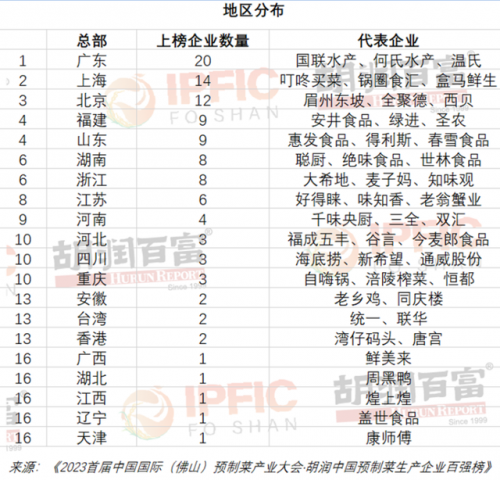 地区分布

| | 总部 | 上榜企业数量 | 代表企业 |
|---|---|---|---|
| 1 | 广东 | 20 | 国联水产、何氏水产、温氏 |
| 2 | 上海 | 14 | 叮咚买菜、锅圈食汇、盒马鲜生 |
| 3 | 北京 | 12 | 眉州东坡、全聚德、西贝 |
| 4 | 福建 | 9 | 安井食品、绿进、圣农 |
| 4 | 山东 | 9 | 惠发食品、得利斯、春雪食品 |
| 6 | 湖南 | 8 | 聪厨、绝味食品、世林食品 |
| 6 | 浙江 | 8 | 大希地、麦子妈、知味观 |
| 8 | 江苏 | 6 | 好得睐、味知香、老翁蟹业 |
| 9 | 河南 | 4 | 千味央厨、三全、双汇 |
| 10 | 河北 | 3 | 福成五丰、谷言、今麦郎食品 |
| 10 | 四川 | 3 | 海底捞、新希望、通威股份 |
| 10 | 重庆 | 3 | 自嗨锅、涪陵榨菜、恒都 |
| 13 | 安徽 | 2 | 老乡鸡、同庆楼 |
| 13 | 台湾 | 2 | 统一、联华 |
| 13 | 香港 | 2 | 湾仔码头、唐宫 |
| 16 | 广西 | 1 | 鲜美来 |
| 16 | 湖北 | 1 | 周黑鸭 |
| 16 | 江西 | 1 | 煌上煌 |
| 16 | 辽宁 | 1 | 盖世食品 |
| 16 | 天津 | 1 | 康师傅 |

来源：《2023首届中国国际（佛山）预制菜产业大会·胡润中国预制菜生产企业百强榜》

IPFIC FO SHAN 胡润百富 HURUN REPORT Since 1999